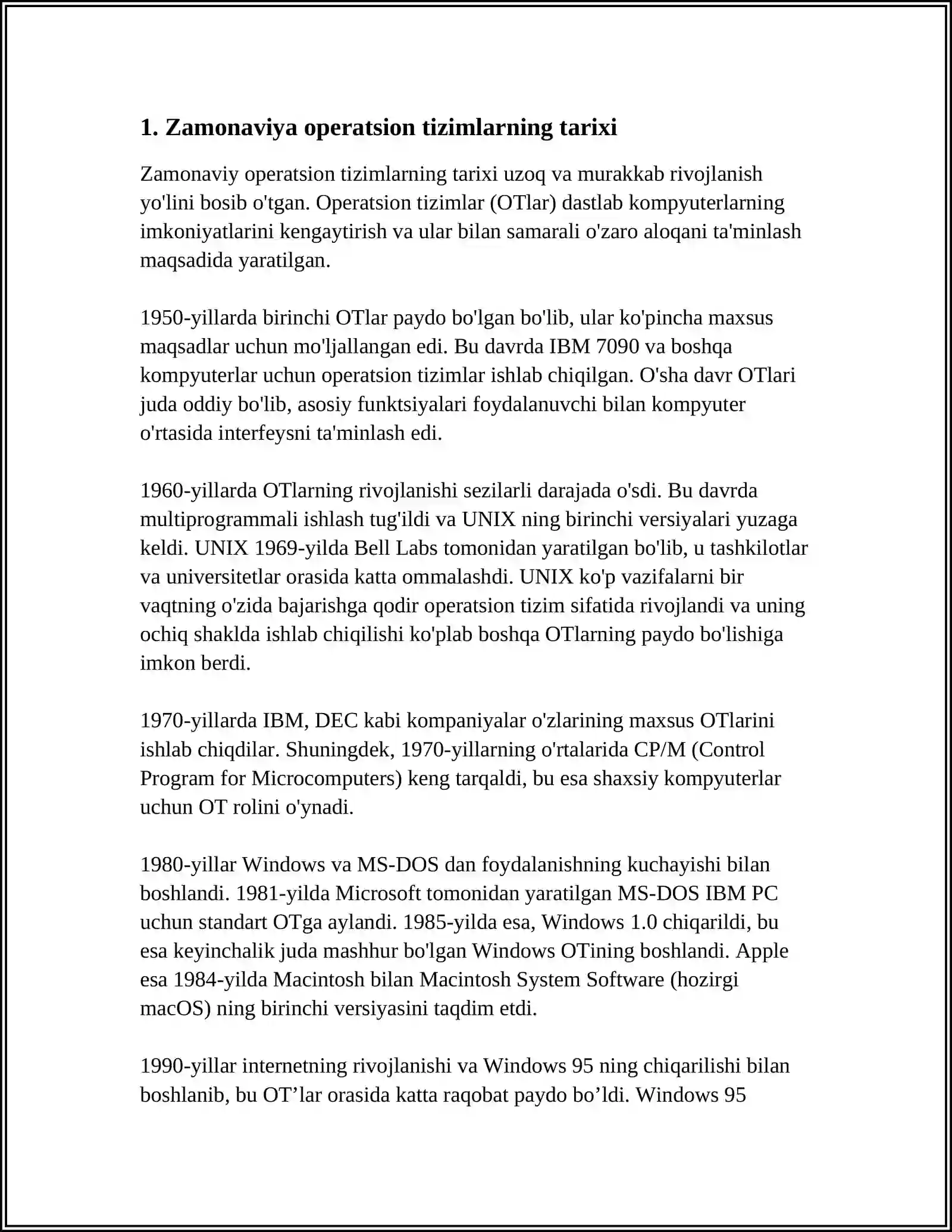 1. Zamonaviya operatsion tizimlarning tarixi

Zamonaviy operatsion tizimlarning tarixi uzoq va murakkab rivojlanish yo'lini bosib o'tgan. Operatsion tizimlar (OTlar) dastlab kompyuterlarning imkoniyatlarini kengaytirish va ular bilan samarali o'zaro aloqani ta'minlash maqsadida yaratilgan.

1950-yillarda birinchi OTlar paydo bo'lgan bo'lib, ular ko'pincha maxsus maqsadlar uchun mo'ljallangan edi. Bu davrda IBM 7090 va boshqa kompyuterlar uchun operatsion tizimlar ishlab chiqilgan. O'sha davr OTlari juda oddiy bo'lib, asosiy funktsiyalari foydalanuvchi bilan kompyuter o'rtasida interfeysni ta'minlash edi.

1960-yillarda OTlarning rivojlanishi sezilarli darajada o'sdi. Bu davrda multiprogrammali ishlash tug'ildi va UNIX ning birinchi versiyalari yuzaga keldi. UNIX 1969-yilda Bell Labs tomonidan yaratilgan bo'lib, u tashkilotlar va universitetlar orasida katta ommalashdi. UNIX ko'p vazifalarni bir vaqtning o'zida bajarishga qodir operatsion tizim sifatida rivojlandi va uning ochiq shaklda ishlab chiqilishi ko'plab boshqa OTlarning paydo bo'lishiga imkon berdi.

1970-yillarda IBM, DEC kabi kompaniyalar o'zlarining maxsus OTlarini ishlab chiqdilar. Shuningdek, 1970-yillarning o'rtalarida CP/M (Control Program for Microcomputers) keng tarqaldi, bu esa shaxsiy kompyuterlar uchun OT rolini o'ynadi.

1980-yillar Windows va MS-DOS dan foydalanishning kuchayishi bilan boshlandi. 1981-yilda Microsoft tomonidan yaratilgan MS-DOS IBM PC uchun standart OTga aylandi. 1985-yilda esa, Windows 1.0 chiqarildi, bu esa keyinchalik juda mashhur bo'lgan Windows OTining boshlandi. Apple esa 1984-yilda Macintosh bilan Macintosh System Software (hozirgi macOS) ning birinchi versiyasini taqdim etdi.

1990-yillar internetning rivojlanishi va Windows 95 ning chiqarilishi bilan boshlanib, bu OT'lar orasida katta raqobat paydo bo'ldi. Windows 95